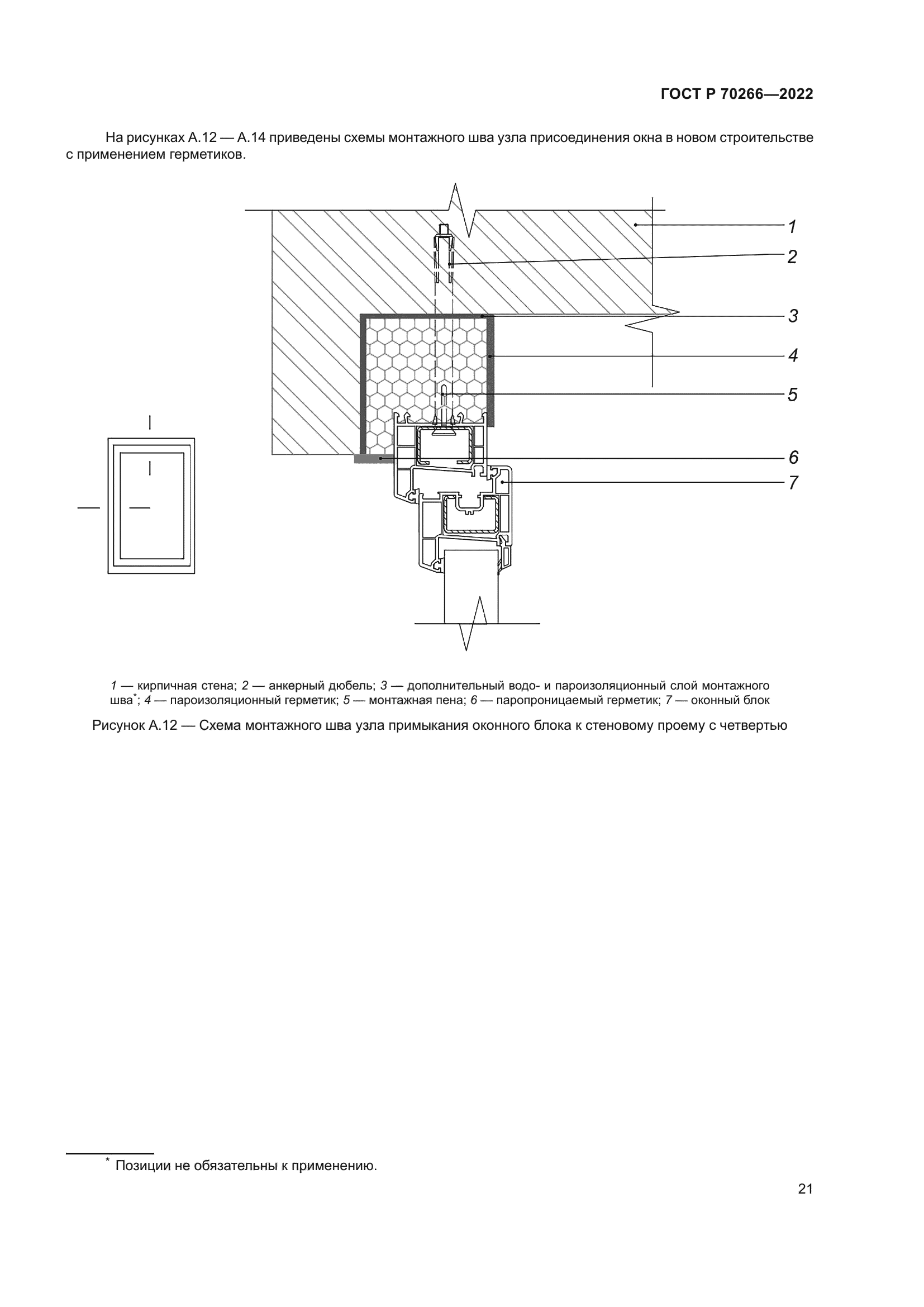 ГОСТ Р 70266—2022

На рисунках А.12 — А.14 приведены схемы монтажного шва узла присоединения окна в новом строительстве с применением герметиков.

1
2
3
4
5
6
7

1 — кирпичная стена; 2 — анкерный дюбель; 3 — дополнительный водо- и пароизоляционный слой монтажного шва*; 4 — пароизоляционный герметик; 5 — монтажная пена; 6 — паропроницаемый герметик; 7 — оконный блок

Рисунок А.12 — Схема монтажного шва узла примыкания оконного блока к стеновому проему с четвертью

* Позиции не обязательны к применению.

21